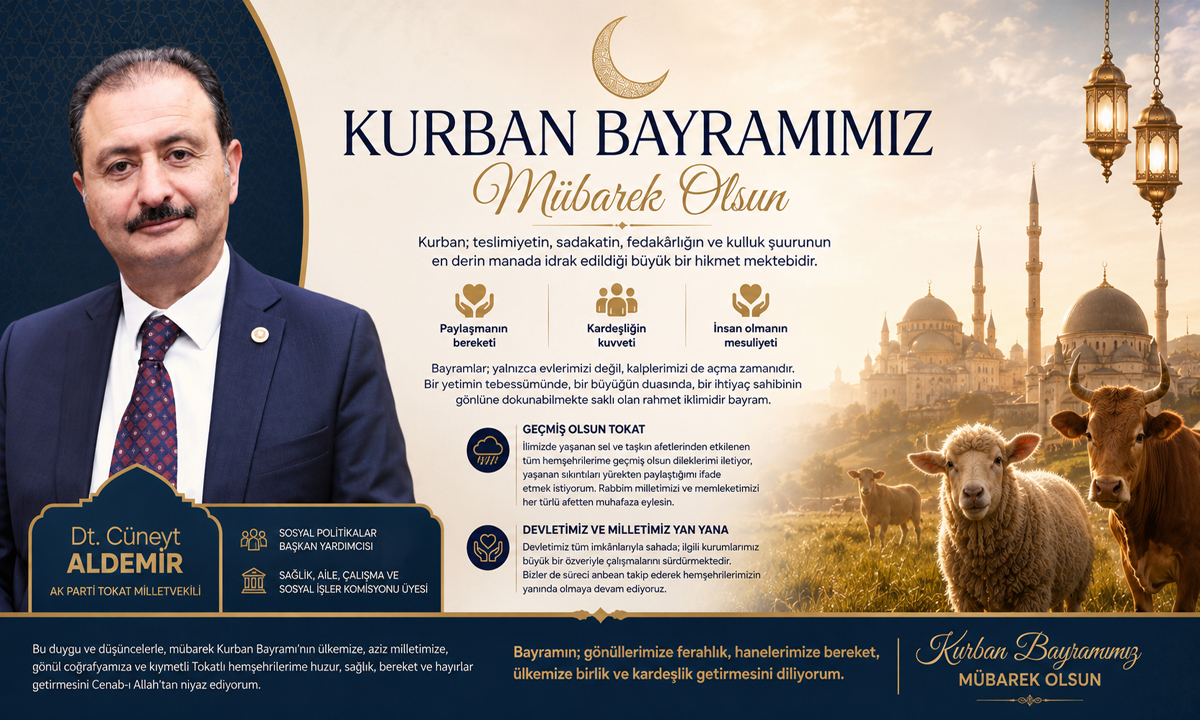 KURBAN BAYRAMIMIZ

Mübarek Olsun

Kurban; teslimiyetin, sadakatin, fedakârlığın ve kulluk şuurunun en derin manada idrak edildiği büyük bir hikmet mektebidir.

Paylaşmanın bereketi

Kardeşliğin kuvveti

İnsan olmanın mesuliyeti

Bayramlar; yalnızca evlerimizi değil, kalplerimizi de açma zamanıdır. Bir yetimin tebessümünde, bir büyüğün duasında, bir ihtiyaç sahibinin gönlüne dokunabilmekte saklı olan rahmet iklimidir bayram.

GEÇMİŞ OLSUN TOKAT

İlimizde yaşanan sel ve taşkın afetlerinden etkilenen tüm hemşehrilerime geçmiş olsun dileklerimi iletiyor, yaşanan sıkıntıları yürekten paylaştığımı ifade etmek istiyorum. Rabbim milletimizi ve memleketimizi her türlü afetten muhafaza eylesin.

DEVLETİMİZ VE MİLLETİMİZ YAN YANA

Devletimiz tüm imkânlarıyla sahada; ilgili kurumlarımız büyük bir özveriyle çalışmalarını sürdürmektedir. Bizler de süreci anbean takip ederek hemşehrilerimizin yanında olmaya devam ediyoruz.

Dt. Cüneyt
ALDEMİR
AK PARTİ TOKAT MİLLETVEKİLİ

SOSYAL POLİTİKALAR BAŞKAN YARDIMCISI

SAĞLIK, AİLE, ÇALIŞMA VE SOSYAL İŞLER KOMİSYONU ÜYESİ

Bu duygu ve düşüncelerle, mübarek Kurban Bayramı'nın ülkemize, aziz milletimize, gönül coğrafyamıza ve kıymetli Tokatlı hemşehrilerime huzur, sağlık, bereket ve hayırlar getirmesini Cenab-ı Allah'tan niyaz ediyorum.

Bayramın; gönüllerimize ferahlık, hanelerimize bereket, ülkemize birlik ve kardeşlik getirmesini diliyorum.

Kurban Bayramımız
MÜBAREK OLSUN